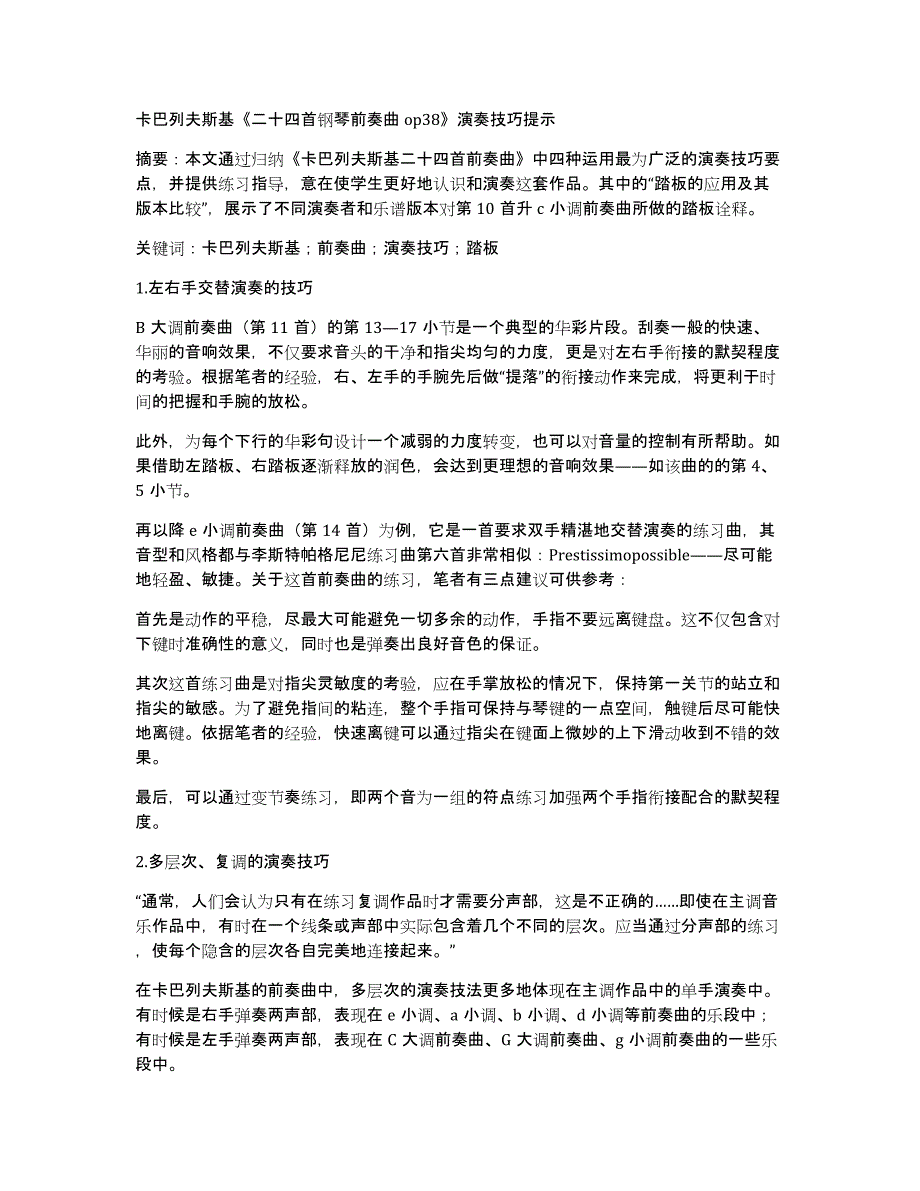 卡巴列夫斯基《二十四首钢琴前奏曲 op38》演奏技巧提示

摘要：本文通过归纳《卡巴列夫斯基二十四首前奏曲》中四种运用最为广泛的演奏技巧要点，并提供练习指导，意在使学生更好地认识和演奏这套作品。其中的“踏板的应用及其版本比较”，展示了不同演奏者和乐谱版本对第 10 首升 c 小调前奏曲所做的踏板诠释。

关键词：卡巴列夫斯基；前奏曲；演奏技巧；踏板

1.左右手交替演奏的技巧

B 大调前奏曲（第 11 首）的第 13—17 小节是一个典型的华彩片段。刮奏一般的快速、华丽的音响效果，不仅要求音头的干净和指尖均匀的力度，更是对左右手衔接的默契程度的考验。根据笔者的经验，右、左手的手腕先后做“提落”的衔接动作来完成，将更利于时间的把握和手腕的放松。

此外，为每个下行的华彩句设计一个减弱的力度转变，也可以对音量的控制有所帮助。如果借助左踏板、右踏板逐渐释放的润色，会达到更理想的音响效果——如该曲的第 4、5 小节。

再以降 e 小调前奏曲（第 14 首）为例，它是一首要求双手精湛地交替演奏的练习曲，其音型和风格都与李斯特帕格尼尼练习曲第六首非常相似：Prestissimopossible——尽可能地轻盈、敏捷。关于这首前奏曲的练习，笔者有三点建议可供参考：

首先是动作的平稳，尽最大可能避免一切多余的动作，手指不要远离键盘。这不仅包含对下键时准确性的意义，同时也是弹奏出良好音色的保证。

其次这首练习曲是对指尖灵敏度的考验，应在手掌放松的情况下，保持第一关节的站立和指尖的敏感。为了避免指间的粘连，整个手指可保持与琴键的一点空间，触键后尽可能快地离键。依据笔者的经验，快速离键可以通过指尖在键面上微妙的上下滑动收到不错的效果。

最后，可以通过变节奏练习，即两个音为一组的符点练习加强两个手指衔接配合的默契程度。

2.多层次、复调的演奏技巧

“通常，人们会认为只有在练习复调作品时才需要分声部，这是不正确的……即使在主调音乐作品中，有时在一个线条或声部中实际包含着几个不同的层次。应当通过分声部的练习，使每个隐含的层次各自完美地连接起来。”

在卡巴列夫斯基的前奏曲中，多层次的演奏技法更多地体现在主调作品中的单手演奏中。有时候是右手弹奏两声部，表现在 e 小调、a 小调、b 小调、d 小调等前奏曲的乐段中；有时候是左手弹奏两声部，表现在 C 大调前奏曲、G 大调前奏曲、g 小调前奏曲的一些乐段中。